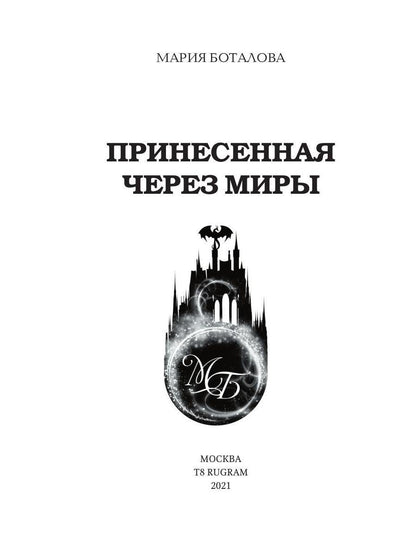 МАРИЯ БОТАЛОВА

ПРИНЕСЕННАЯ ЧЕРЕЗ МИРЫ

МБ

МОСКВА
T8 RUGRAM
2021